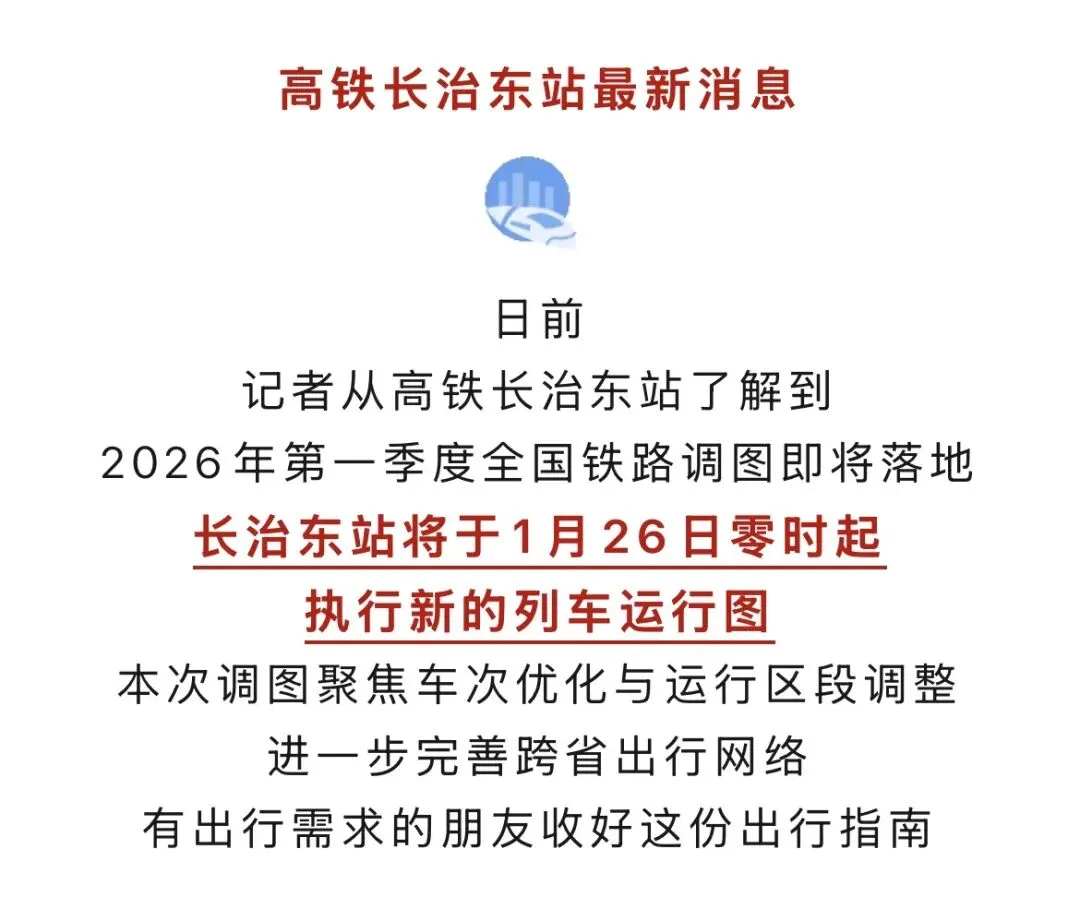 高铁长治东站最新消息

日前

记者从高铁长治东站了解到

2026年第一季度全国铁路调图即将落地

长治东站将于1月26日零时起

执行新的列车运行图

本次调图聚焦车次优化与运行区段调整

进一步完善跨省出行网络

有出行需求的朋友收好这份出行指南